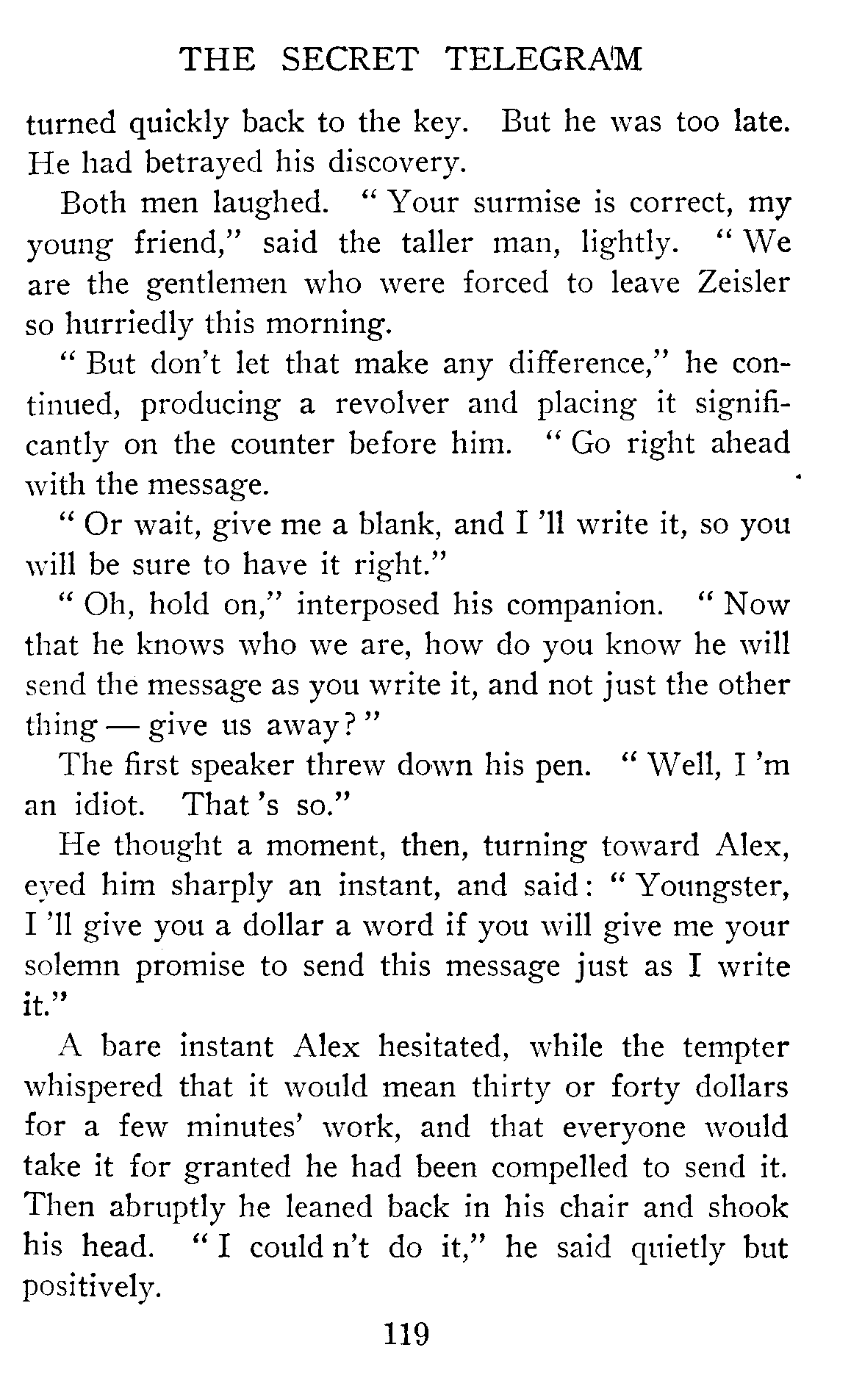 THE SECRET TELEGRAM

turned quickly back to the key. But he was too late. He had betrayed his discovery.

Both men laughed. " Your surmise is correct, my young friend," said the taller man, lightly. " We are the gentlemen who were forced to leave Zeisler so hurriedly this morning.

" But don't let that make any difference," he continued, producing a revolver and placing it significantly on the counter before him. " Go right ahead with the message.

" Or wait, give me a blank, and I 'll write it, so you will be sure to have it right."

" Oh, hold on," interposed his companion. " Now that he knows who we are, how do you know he will send the message as you write it, and not just the other thing — give us away? "

The first speaker threw down his pen. " Well, I 'm an idiot. That 's so."

He thought a moment, then, turning toward Alex, eyed him sharply an instant, and said: " Youngster, I 'll give you a dollar a word if you will give me your solemn promise to send this message just as I write it."

A bare instant Alex hesitated, while the tempter whispered that it would mean thirty or forty dollars for a few minutes' work, and that everyone would take it for granted he had been compelled to send it. Then abruptly he leaned back in his chair and shook his head. " I could n't do it," he said quietly but positively.

119